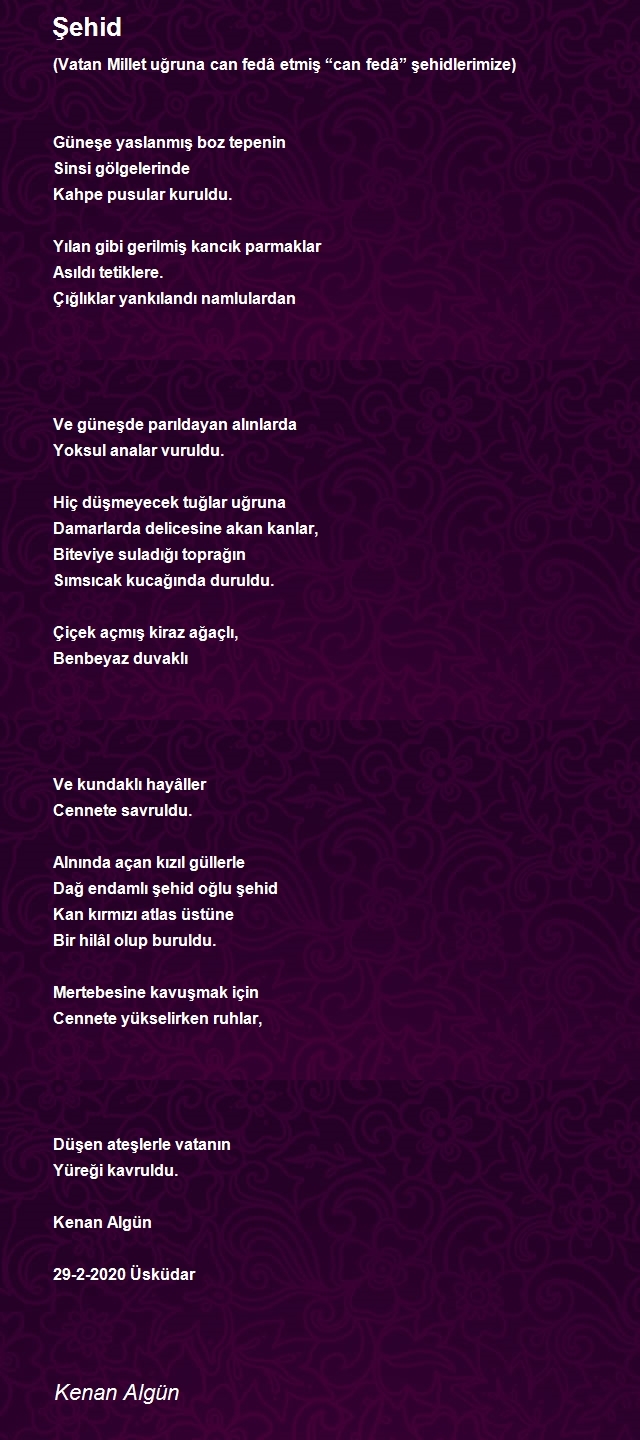 Şehid

(Vatan Millet uğruna can fedâ etmiş “can fedâ” şehidlerimize)

Güneşe yaslanmış boz tepenin
Sinsi gölgelerinde
Kahpe pusular kuruldu.

Yılan gibi gerilmiş kancık parmaklar
Asıldı tetiklere.
Çığlıklar yankılandı namlulardan

Ve güneşde parıldayan alınlarda
Yoksul analar vuruldu.

Hiç düşmeyecek tuğlar uğruna
Damarlarda delicesine akan kanlar,
Biteviye suladığı toprağın
Sımsıcak kucağında duruldu.

Çiçek açmış kiraz ağaçlı,
Benbeyaz duvaklı

Ve kundaklı hayâller
Cennete savruldu.

Alnında açan kızıl güllerle
Dağ endamlı şehid oğlu şehid
Kan kırmızı atlas üstüne
Bir hilâl olup buruldu.

Mertebesine kavuşmak için
Cennete yükselirken ruhlar,

Düşen ateşlerle vatanın
Yüreği kavruldu.

Kenan Algün

29-2-2020 Üsküdar

Kenan Algün